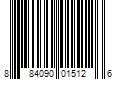 8 84090 01512 6